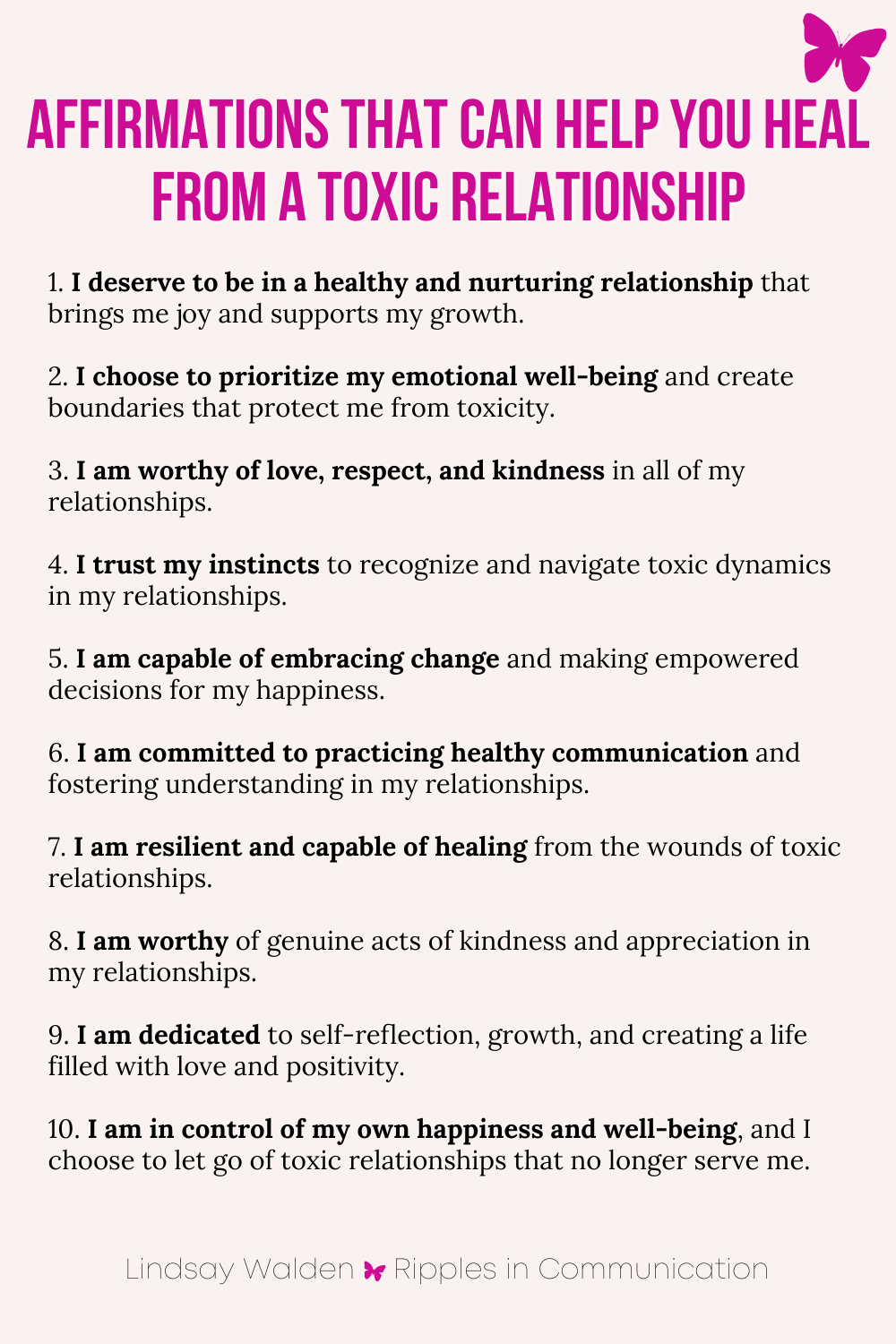 AFFIRMATIONS THAT CAN HELP YOU HEAL FROM A TOXIC RELATIONSHIP

1. I deserve to be in a healthy and nurturing relationship that brings me joy and supports my growth.

2. I choose to prioritize my emotional well-being and create boundaries that protect me from toxicity.

3. I am worthy of love, respect, and kindness in all of my relationships.

4. I trust my instincts to recognize and navigate toxic dynamics in my relationships.

5. I am capable of embracing change and making empowered decisions for my happiness.

6. I am committed to practicing healthy communication and fostering understanding in my relationships.

7. I am resilient and capable of healing from the wounds of toxic relationships.

8. I am worthy of genuine acts of kindness and appreciation in my relationships.

9. I am dedicated to self-reflection, growth, and creating a life filled with love and positivity.

10. I am in control of my own happiness and well-being, and I choose to let go of toxic relationships that no longer serve me.

Lindsay Walden Ripples in Communication